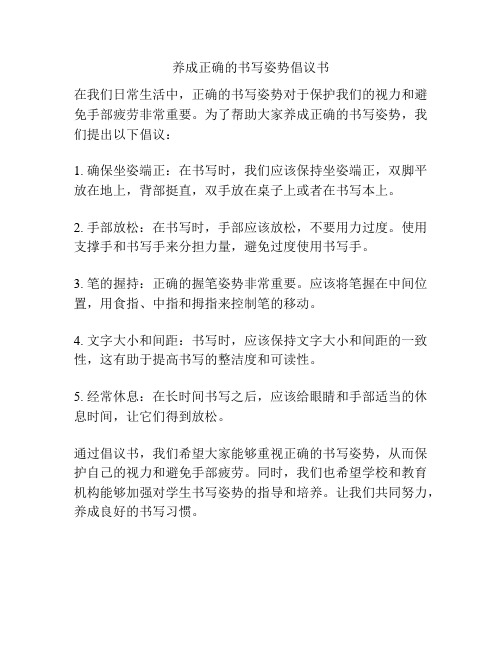 养成正确的书写姿势倡议书

在我们日常生活中，正确的书写姿势对于保护我们的视力和避免手部疲劳非常重要。为了帮助大家养成正确的书写姿势，我们提出以下倡议：

1. 确保坐姿端正：在书写时，我们应该保持坐姿端正，双脚平放在地上，背部挺直，双手放在桌子上或者在书写本上。

2. 手部放松：在书写时，手部应该放松，不要用力过度。使用支撑手和书写手来分担力量，避免过度使用书写手。

3. 笔的握持：正确的握笔姿势非常重要。应该将笔握在中间位置，用食指、中指和拇指来控制笔的移动。

4. 文字大小和间距：书写时，应该保持文字大小和间距的一致性，这有助于提高书写的整洁度和可读性。

5. 经常休息：在长时间书写之后，应该给眼睛和手部适当的休息时间，让它们得到放松。

通过倡议书，我们希望大家能够重视正确的书写姿势，从而保护自己的视力和避免手部疲劳。同时，我们也希望学校和教育机构能够加强对学生书写姿势的指导和培养。让我们共同努力，养成良好的书写习惯。